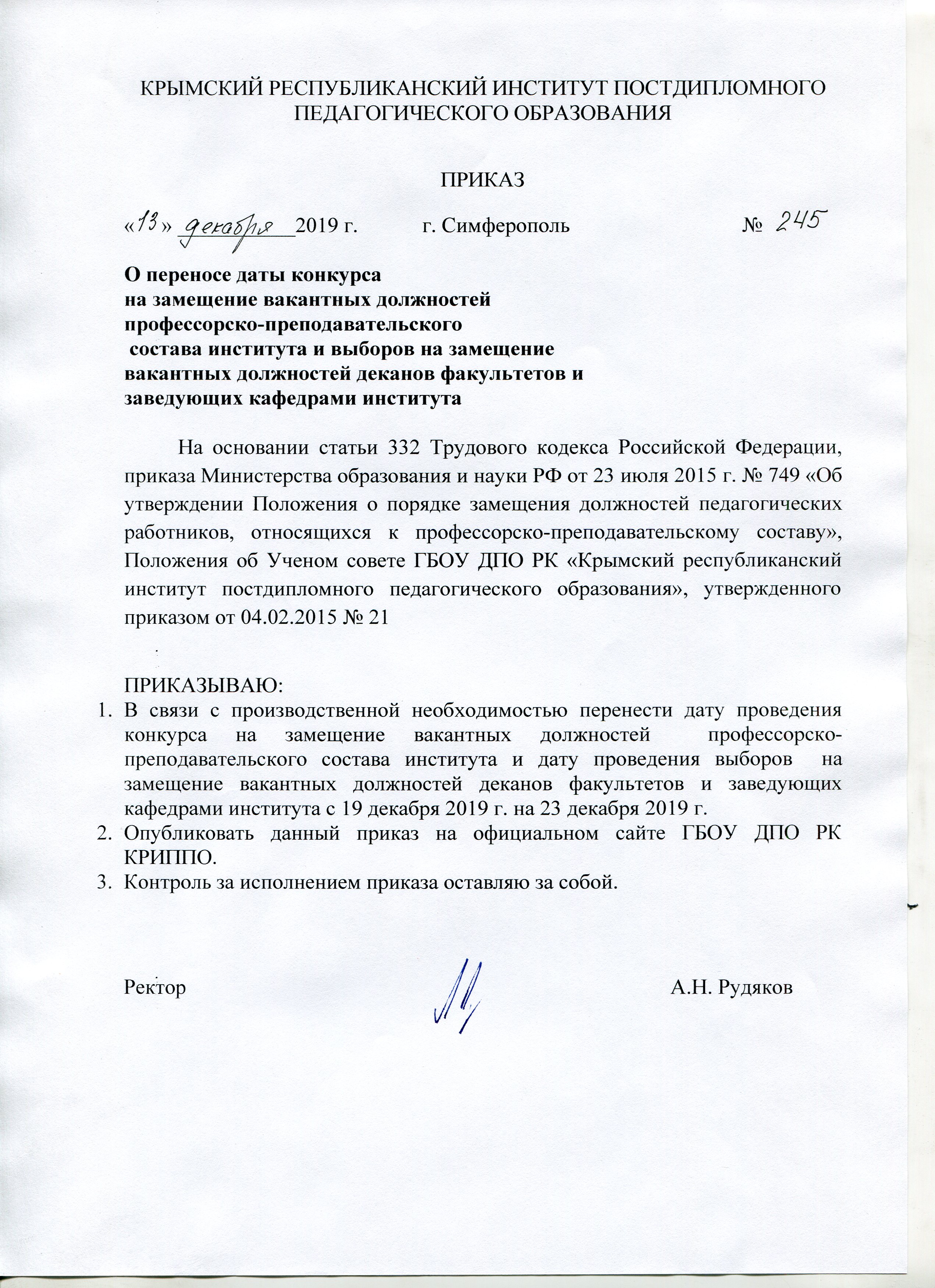 КРЫМСКИЙ РЕСПУБЛИКАНСКИЙ ИНСТИТУТ ПОСТДИПЛОМНОГО ПЕДАГОГИЧЕСКОГО ОБРАЗОВАНИЯ

ПРИКАЗ

«13» декабря 2019 г. г. Симферополь № 245

О переносе даты конкурса
на замещение вакантных должностей
профессорско-преподавательского
состава института и выборов на замещение
вакантных должностей деканов факультетов и
заведующих кафедрами института

На основании статьи 332 Трудового кодекса Российской Федерации, приказа Министерства образования и науки РФ от 23 июля 2015 г. № 749 «Об утверждении Положения о порядке замещения должностей педагогических работников, относящихся к профессорско-преподавательскому составу», Положения об Ученом совете ГБОУ ДПО РК «Крымский республиканский институт постдипломного педагогического образования», утвержденного приказом от 04.02.2015 № 21

ПРИКАЗЫВАЮ:
1. В связи с производственной необходимостью перенести дату проведения конкурса на замещение вакантных должностей профессорско-преподавательского состава института и дату проведения выборов на замещение вакантных должностей деканов факультетов и заведующих кафедрами института с 19 декабря 2019 г. на 23 декабря 2019 г.
2. Опубликовать данный приказ на официальном сайте ГБОУ ДПО РК КРИППО.
3. Контроль за исполнением приказа оставляю за собой.

Ректор А.Н. Рудяков